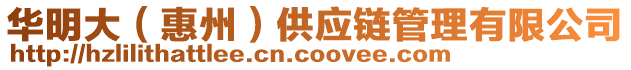 华明大（惠州）供应链管理有限公司
http://hzlilithattlee.cn.coovee.com